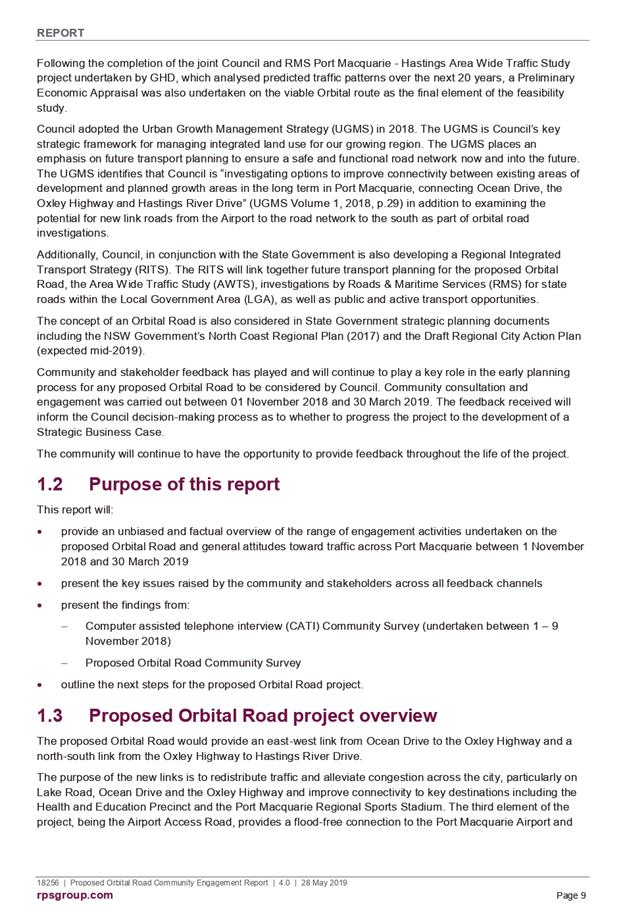 REPORT

Following the completion of the joint Council and RMS Port Macquarie - Hastings Area Wide Traffic Study project undertaken by GHD, which analysed predicted traffic patterns over the next 20 years, a Preliminary Economic Appraisal was also undertaken on the viable Orbital route as the final element of the feasibility study.

Council adopted the Urban Growth Management Strategy (UGMS) in 2018. The UGMS is Council's key strategic framework for managing integrated land use for our growing region. The UGMS places an emphasis on future transport planning to ensure a safe and functional road network now and into the future. The UGMS identifies that Council is "investigating options to improve connectivity between existing areas of development and planned growth areas in the long term in Port Macquarie, connecting Ocean Drive, the Oxley Highway and Hastings River Drive" (UGMS Volume 1, 2018, p.29) in addition to examining the potential for new link roads from the Airport to the road network to the south as part of orbital road investigations.

Additionally, Council, in conjunction with the State Government is also developing a Regional Integrated Transport Strategy (RITS). The RITS will link together future transport planning for the proposed Orbital Road, the Area Wide Traffic Study (AWTS), investigations by Roads & Maritime Services (RMS) for state roads within the Local Government Area (LGA), as well as public and active transport opportunities.

The concept of an Orbital Road is also considered in State Government strategic planning documents including the NSW Government's North Coast Regional Plan (2017) and the Draft Regional City Action Plan (expected mid-2019).

Community and stakeholder feedback has played and will continue to play a key role in the early planning process for any proposed Orbital Road to be considered by Council. Community consultation and engagement was carried out between 01 November 2018 and 30 March 2019. The feedback received will inform the Council decision-making process as to whether to progress the project to the development of a Strategic Business Case.

The community will continue to have the opportunity to provide feedback throughout the life of the project.

1.2 Purpose of this report

This report will:

• provide an unbiased and factual overview of the range of engagement activities undertaken on the proposed Orbital Road and general attitudes toward traffic across Port Macquarie between 1 November 2018 and 30 March 2019
• present the key issues raised by the community and stakeholders across all feedback channels
• present the findings from:
– Computer assisted telephone interview (CATI) Community Survey (undertaken between 1 – 9 November 2018)
– Proposed Orbital Road Community Survey
• outline the next steps for the proposed Orbital Road project.

1.3 Proposed Orbital Road project overview

The proposed Orbital Road would provide an east-west link from Ocean Drive to the Oxley Highway and a north-south link from the Oxley Highway to Hastings River Drive.

The purpose of the new links is to redistribute traffic and alleviate congestion across the city, particularly on Lake Road, Ocean Drive and the Oxley Highway and improve connectivity to key destinations including the Health and Education Precinct and the Port Macquarie Regional Sports Stadium. The third element of the project, being the Airport Access Road, provides a flood-free connection to the Port Macquarie Airport and

18256 | Proposed Orbital Road Community Engagement Report | 4.0 | 28 May 2019
rpsgroup.com Page 9